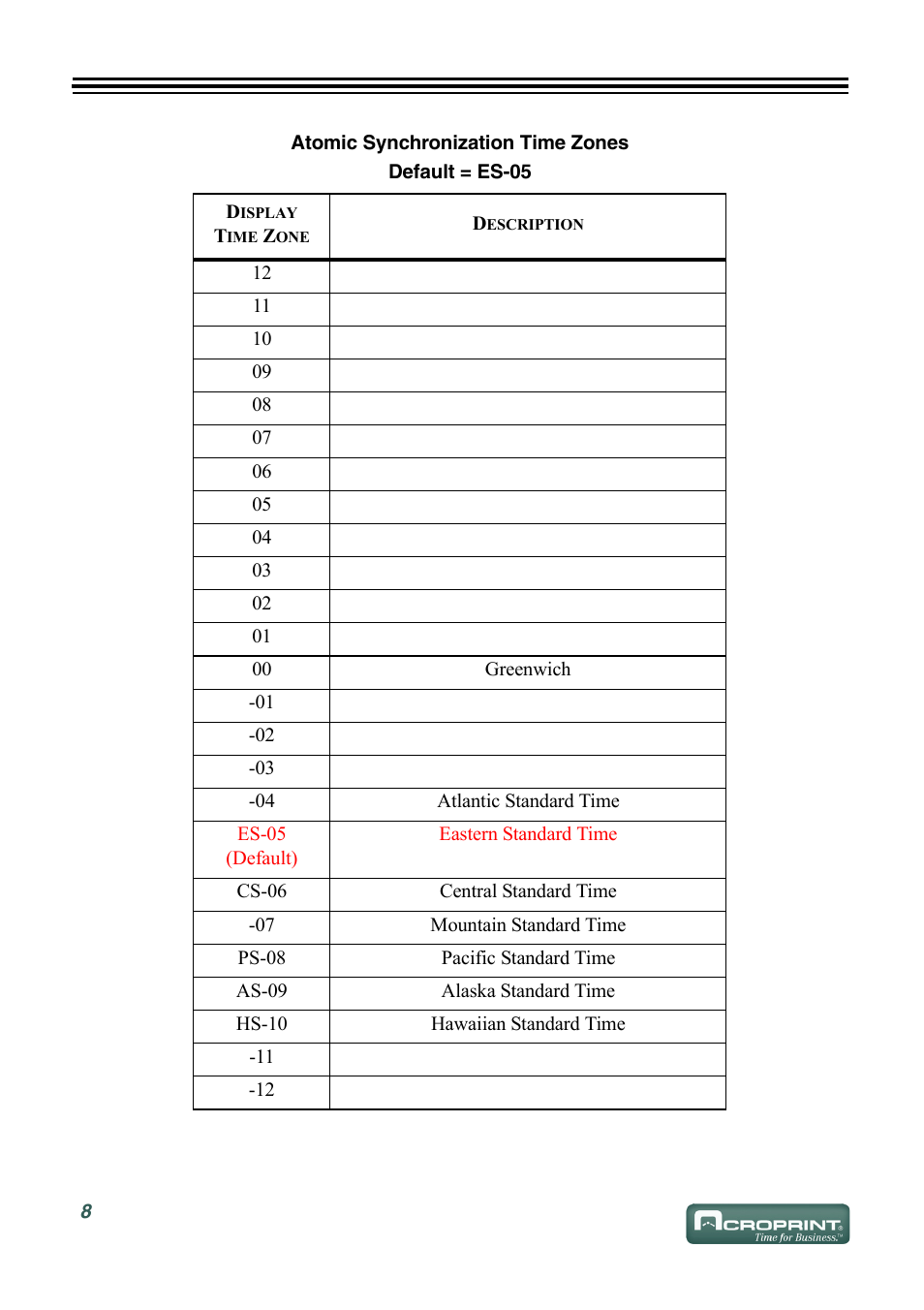 Atomic Synchronization Time Zones
Default = ES-05

| DISPLAY TIME ZONE | DESCRIPTION |
|---|---|
| 12 | |
| 11 | |
| 10 | |
| 09 | |
| 08 | |
| 07 | |
| 06 | |
| 05 | |
| 04 | |
| 03 | |
| 02 | |
| 01 | |
| 00 | Greenwich |
| -01 | |
| -02 | |
| -03 | |
| -04 | Atlantic Standard Time |
| ES-05 (Default) | Eastern Standard Time |
| CS-06 | Central Standard Time |
| -07 | Mountain Standard Time |
| PS-08 | Pacific Standard Time |
| AS-09 | Alaska Standard Time |
| HS-10 | Hawaiian Standard Time |
| -11 | |
| -12 | |

8

ACROPRINT Time for Business.